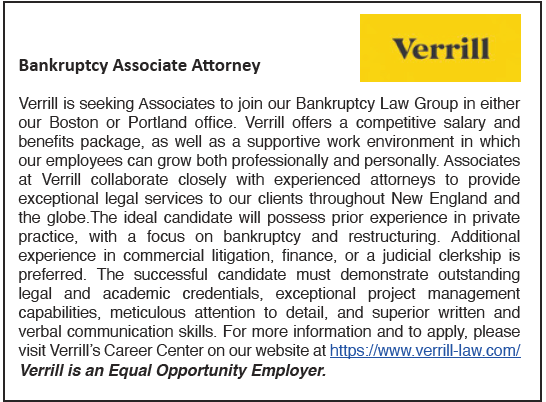 Verrill

Bankruptcy Associate Attorney

Verrill is seeking Associates to join our Bankruptcy Law Group in either our Boston or Portland office. Verrill offers a competitive salary and benefits package, as well as a supportive work environment in which our employees can grow both professionally and personally. Associates at Verrill collaborate closely with experienced attorneys to provide exceptional legal services to our clients throughout New England and the globe.The ideal candidate will possess prior experience in private practice, with a focus on bankruptcy and restructuring. Additional experience in commercial litigation, finance, or a judicial clerkship is preferred. The successful candidate must demonstrate outstanding legal and academic credentials, exceptional project management capabilities, meticulous attention to detail, and superior written and verbal communication skills. For more information and to apply, please visit Verrill's Career Center on our website at https://www.verrill-law.com/
Verrill is an Equal Opportunity Employer.